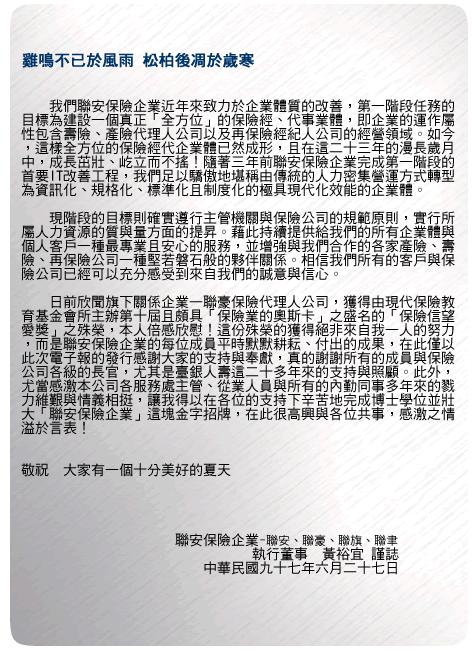 雞鳴不已於風雨 松柏後凋於歲寒

我們聯安保險企業近年來致力於企業體質的改善，第一階段任務的目標為建設一個真正「全方位」的保險經、代事業體，即企業的運作屬性包含壽險、產險代理人公司以及再保險經紀人公司的經營領域。如今，這樣全方位的保險經代企業體已然成形，且在這二十三年的漫長歲月中，成長茁壯、屹立而不搖！隨著三年前聯安保險企業完成第一階段的首要IT改善工程，我們足以驕傲地堪稱由傳統的人力密集營運方式轉型為資訊化、規格化、標準化且制度化的極具現代化效能的企業體。

現階段的目標則確實遵行主管機關與保險公司的規範原則，實行所屬人力資源的質與量方面的提昇。藉此持續提供給我們的所有企業體與個人客戶一種最專業且安心的服務，並增強與我們合作的各家產險、壽險、再保險公司一種堅若磐石般的夥伴關係。相信我們所有的客戶與保險公司已經可以充分感受到來自我們的誠意與信心。

日前欣聞旗下關係企業—聯豪保險代理人公司，獲得由現代保險教育基金會所主辦第十屆且頗具「保險業的奧斯卡」之盛名的「保險信望愛獎」之殊榮，本人倍感欣慰！這份殊榮的獲得絕非來自我一人的努力，而是聯安保險企業的每位成員平時默默耕耘、付出的成果，在此僅以此次電子報的發行感謝大家的支持與奉獻，真的謝謝所有的成員與保險公司各級的長官，尤其是臺銀人壽這二十多年來的支持與照顧。此外，尤當感激本公司各服務處主管、從業人員與所有的內勤同事多年來的戮力維艱與情義相挺，讓我得以在各位的支持下辛苦地完成博士學位並壯大「聯安保險企業」這塊金字招牌，在此很高興與各位共事，感激之情溢於言表！

敬祝 大家有一個十分美好的夏天

聯安保險企業-聯安、聯豪、聯旗、聯聿
執行董事 黃裕宜 謹誌
中華民國九十七年六月二十七日